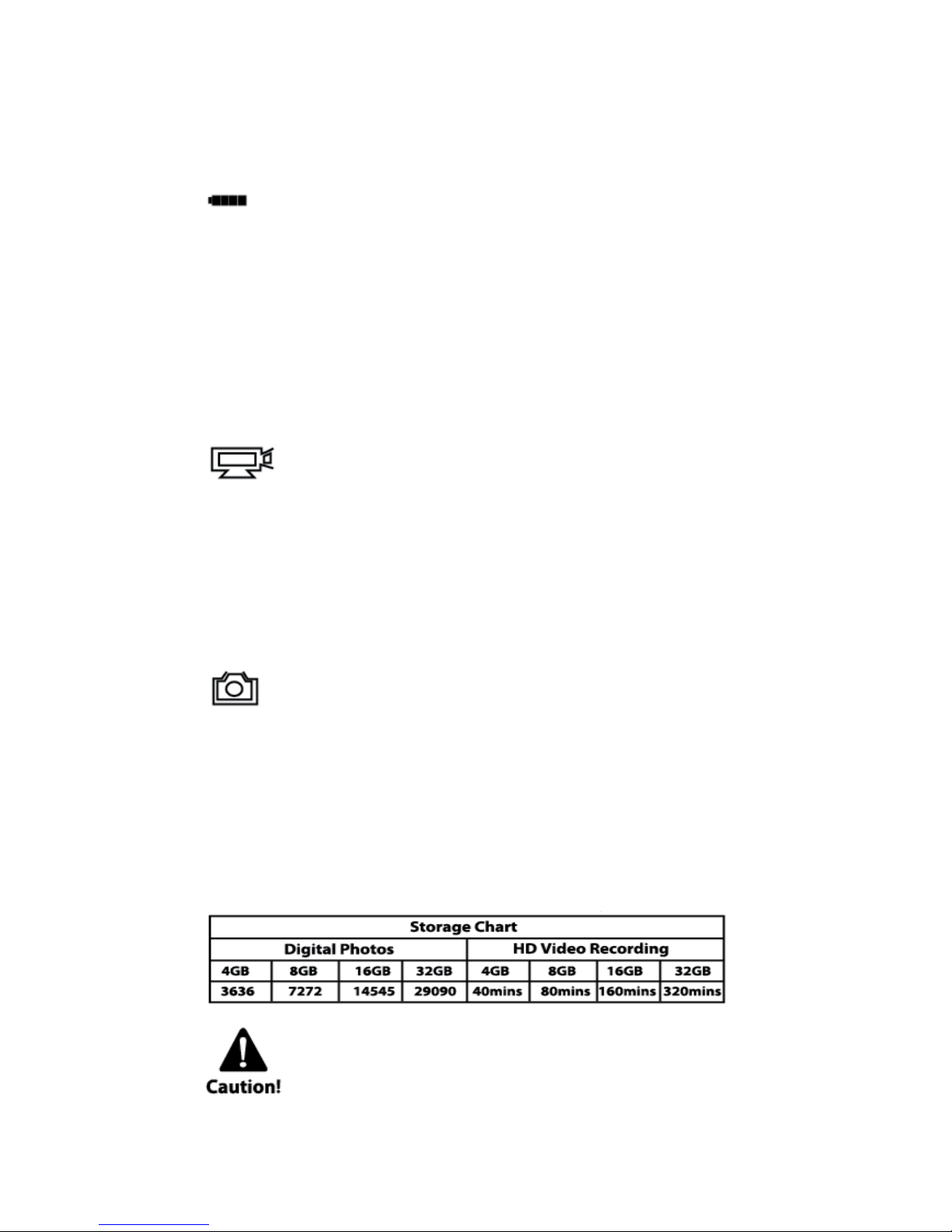 | Storage Chart | | | | | | | |
|---|---|---|---|---|---|---|---|
| Digital Photos | | | | HD Video Recording | | | |
| 4GB | 8GB | 16GB | 32GB | 4GB | 8GB | 16GB | 32GB |
| 3636 | 7272 | 14545 | 29090 | 40mins | 80mins | 160mins | 320mins |

Caution!